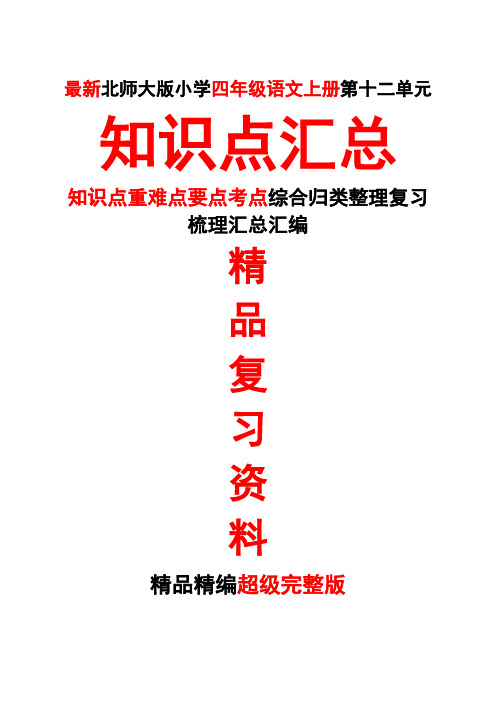 最新北师大版小学四年级语文上册第十二单元

知识点汇总

知识点重难点要点考点综合归类整理复习梳理汇总汇编

精
品
复
习
资
料

精品精编超级完整版